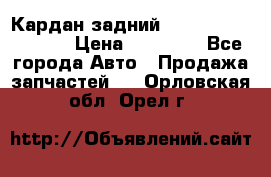 Кардан задний Цена Все города Авто Продажа запчастей Орловская обл Орел г

http://Объявлений.сайт